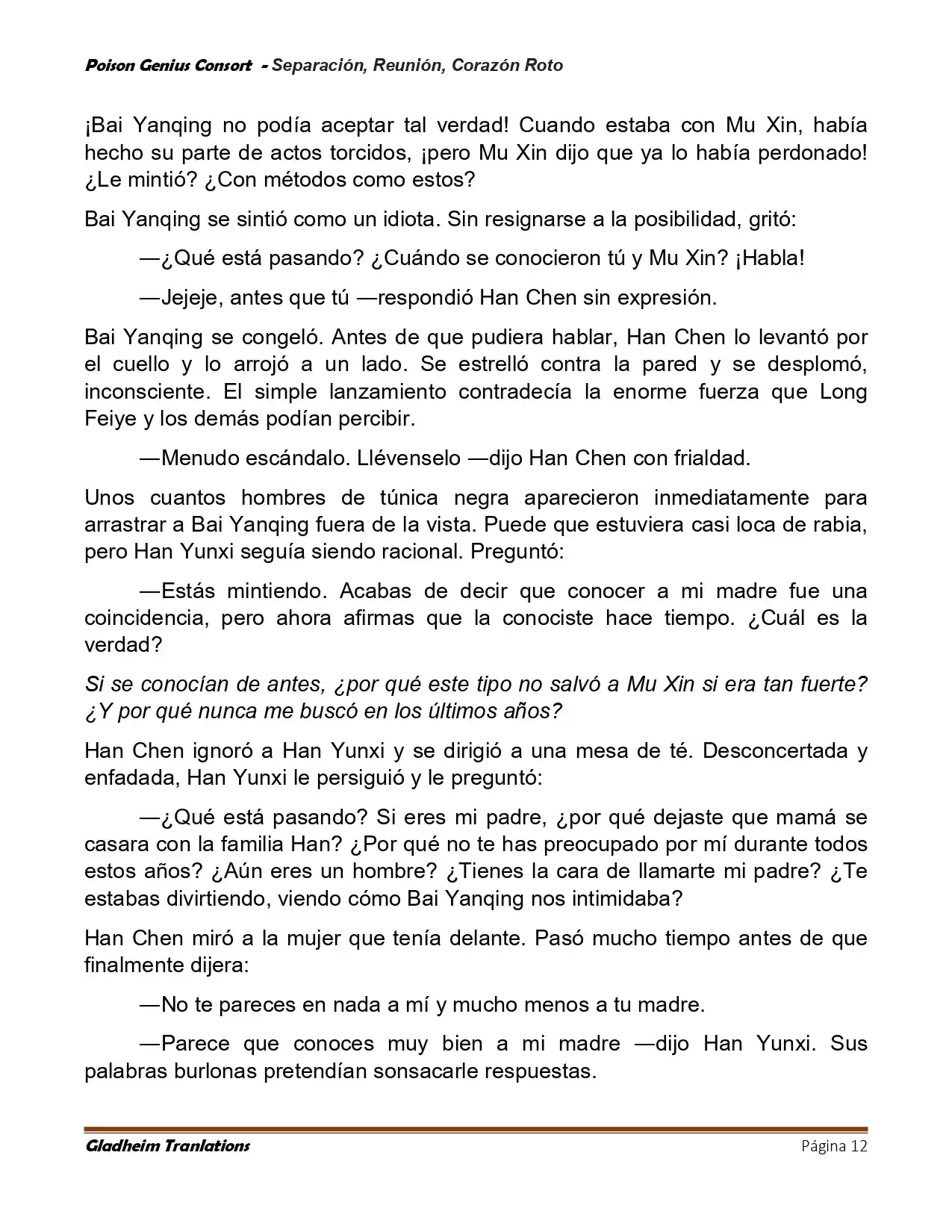 Poison Genius Consort - Separación, Reunión, Corazón Roto

¡Bai Yanqing no podía aceptar tal verdad! Cuando estaba con Mu Xin, había hecho su parte de actos torcidos, ¡pero Mu Xin dijo que ya lo había perdonado! ¿Le mintió? ¿Con métodos como estos?

Bai Yanqing se sintió como un idiota. Sin resignarse a la posibilidad, gritó:

—¿Qué está pasando? ¿Cuándo se conocieron tú y Mu Xin? ¡Habla!

—Jejeje, antes que tú —respondió Han Chen sin expresión.

Bai Yanqing se congeló. Antes de que pudiera hablar, Han Chen lo levantó por el cuello y lo arrojó a un lado. Se estrelló contra la pared y se desplomó, inconsciente. El simple lanzamiento contradecía la enorme fuerza que Long Feiye y los demás podían percibir.

—Menudo escándalo. Llévenselo —dijo Han Chen con frialdad.

Unos cuantos hombres de túnica negra aparecieron inmediatamente para arrastrar a Bai Yanqing fuera de la vista. Puede que estuviera casi loca de rabia, pero Han Yunxi seguía siendo racional. Preguntó:

—Estás mintiendo. Acabas de decir que conocer a mi madre fue una coincidencia, pero ahora afirmas que la conociste hace tiempo. ¿Cuál es la verdad?

Si se conocían de antes, ¿por qué este tipo no salvó a Mu Xin si era tan fuerte? ¿Y por qué nunca me buscó en los últimos años?

Han Chen ignoró a Han Yunxi y se dirigió a una mesa de té. Desconcertada y enfadada, Han Yunxi le persiguió y le preguntó:

—¿Qué está pasando? Si eres mi padre, ¿por qué dejaste que mamá se casara con la familia Han? ¿Por qué no te has preocupado por mí durante todos estos años? ¿Aún eres un hombre? ¿Tienes la cara de llamarte mi padre? ¿Te estabas divirtiendo, viendo cómo Bai Yanqing nos intimidaba?

Han Chen miró a la mujer que tenía delante. Pasó mucho tiempo antes de que finalmente dijera:

—No te pareces en nada a mí y mucho menos a tu madre.

—Parece que conoces muy bien a mi madre —dijo Han Yunxi. Sus palabras burlonas pretendían sonsacarle respuestas.

Gladheim Tranlations Página 12